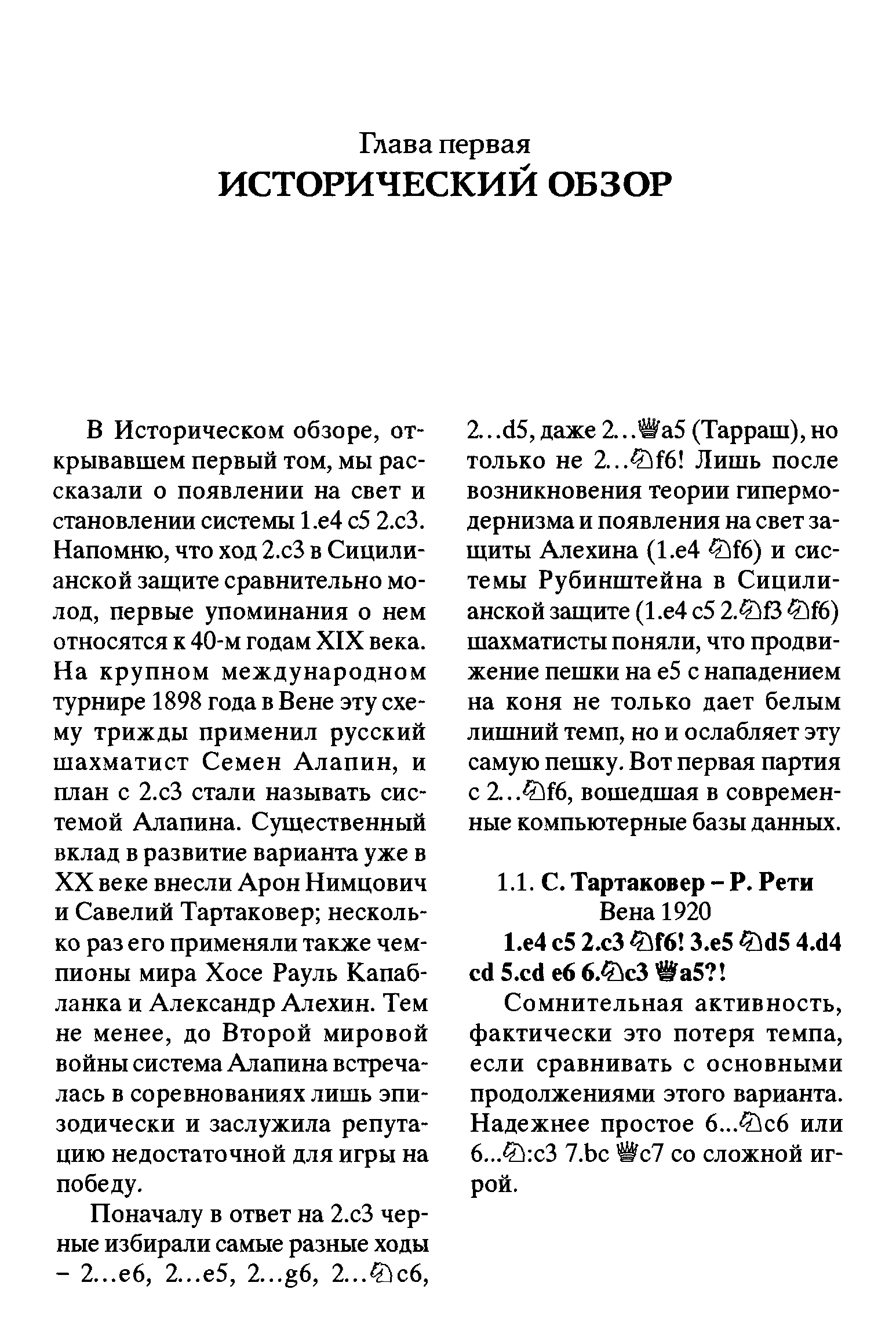 Глава первая
ИСТОРИЧЕСКИЙ ОБЗОР

В Историческом обзоре, открывавшем первый том, мы рассказали о появлении на свет и становлении системы 1.e4 c5 2.c3. Напомню, что ход 2.c3 в Сицилианской защите сравнительно молод, первые упоминания о нем относятся к 40-м годам XIX века. На крупном международном турнире 1898 года в Вене эту схему трижды применил русский шахматист Семен Алапин, и план с 2.c3 стали называть системой Алапина. Существенный вклад в развитие варианта уже в XX веке внесли Арон Нимцович и Савелий Тартаковер; несколько раз его применяли также чемпионы мира Хосе Рауль Капабланка и Александр Алехин. Тем не менее, до Второй мировой войны система Алапина встречалась в соревнованиях лишь эпизодически и заслужила репутацию недостаточной для игры на победу.

Поначалу в ответ на 2.c3 черные избирали самые разные ходы – 2...e6, 2...e5, 2...g6, 2...♘c6, 2...d5, даже 2...♕a5 (Тарраш), но только не 2...♘f6! Лишь после возникновения теории гипермодернизма и появления на свет защиты Алехина (1.e4 ♘f6) и системы Рубинштейна в Сицилианской защите (1.e4 c5 2.♘f3 ♘f6) шахматисты поняли, что продвижение пешки на e5 с нападением на коня не только дает белым лишний темп, но и ослабляет эту самую пешку. Вот первая партия с 2...♘f6, вошедшая в современные компьютерные базы данных.

1.1. С. Тартаковер – Р. Рети
Вена 1920

1.e4 c5 2.c3 ♘f6! 3.e5 ♘d5 4.d4 cd 5.cd e6 6.♘c3 ♕a5?!

Сомнительная активность, фактически это потеря темпа, если сравнивать с основными продолжениями этого варианта. Надежнее простое 6...♘c6 или 6...♘:c3 7.bc ♕c7 со сложной игрой.